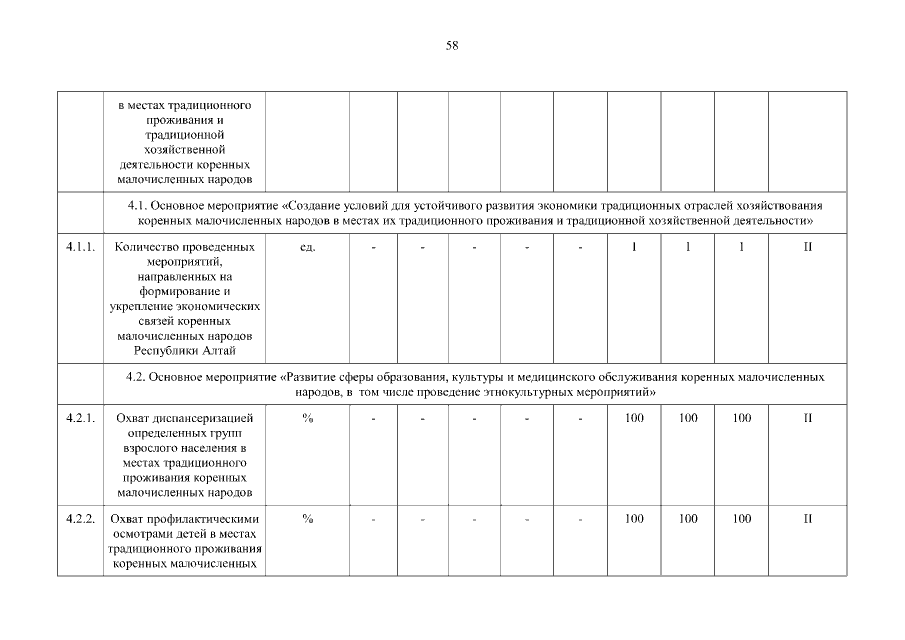 58

| | в местах традиционного проживания и традиционной хозяйственной деятельности коренных малочисленных народов | | | | | | | | | | |
|---|---|---|---|---|---|---|---|---|---|---|---|
| | 4.1. Основное мероприятие «Создание условий для устойчивого развития экономики традиционных отраслей хозяйствования коренных малочисленных народов в местах их традиционного проживания и традиционной хозяйственной деятельности» | | | | | | | | | | |
| 4.1.1. | Количество проведенных мероприятий, направленных на формирование и укрепление экономических связей коренных малочисленных народов Республики Алтай | ед. | - | - | - | - | - | 1 | 1 | 1 | II |
| | 4.2. Основное мероприятие «Развитие сферы образования, культуры и медицинского обслуживания коренных малочисленных народов, в том числе проведение этнокультурных мероприятий» | | | | | | | | | | |
| 4.2.1. | Охват диспансеризацией определенных групп взрослого населения в местах традиционного проживания коренных малочисленных народов | % | - | - | - | - | - | 100 | 100 | 100 | II |
| 4.2.2. | Охват профилактическими осмотрами детей в местах традиционного проживания коренных малочисленных | % | - | - | - | - | - | 100 | 100 | 100 | II |